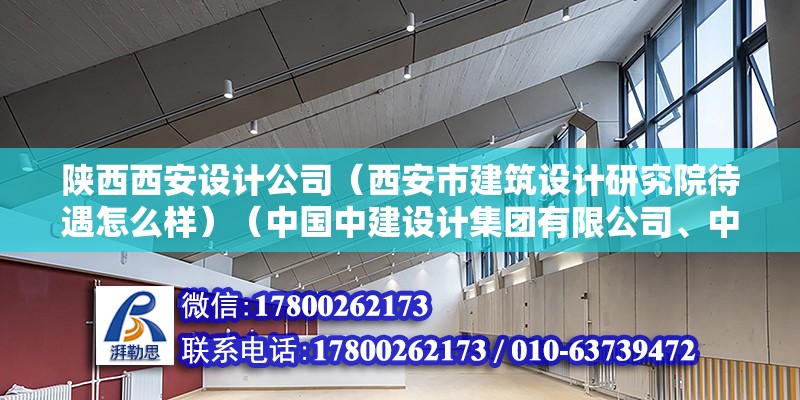 陕西西安设计公司（西安市建筑设计研究院待遇怎么样）（中国中建设计集团有限公司、中

湃勒思

微信:17800262173

联系电话:17800262173 / 010-63739472